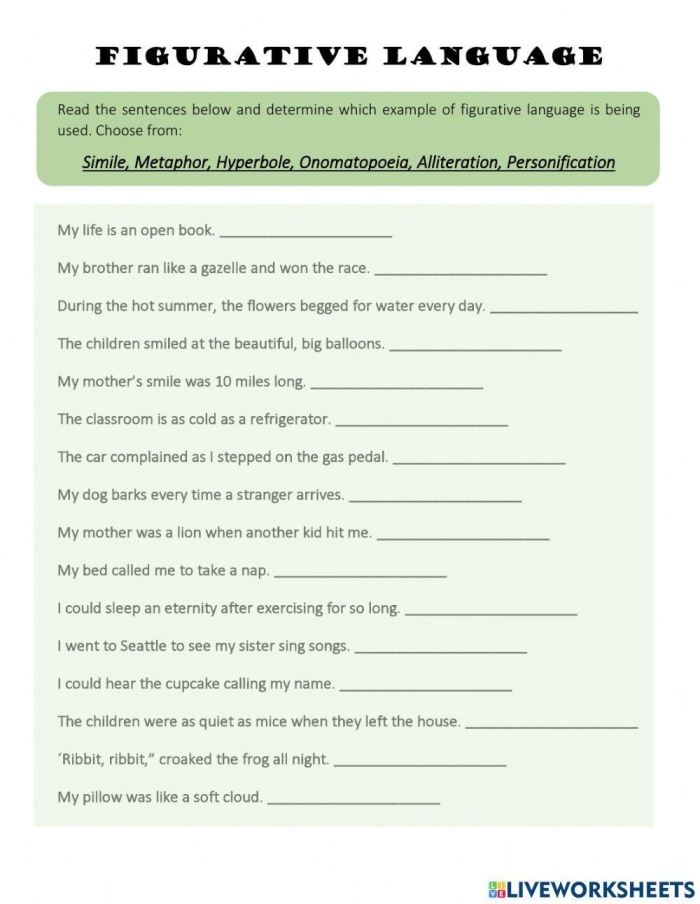 FIGURATIVE LANGUAGE

Read the sentences below and determine which example of figurative language is being used. Choose from:

Simile, Metaphor, Hyperbole, Onomatopoeia, Alliteration, Personification

My life is an open book. ______________________

My brother ran like a gazelle and won the race. ______________________

During the hot summer, the flowers begged for water every day. ______________________

The children smiled at the beautiful, big balloons. ______________________

My mother's smile was 10 miles long. ______________________

The classroom is as cold as a refrigerator. ______________________

The car complained as I stepped on the gas pedal. ______________________

My dog barks every time a stranger arrives. ______________________

My mother was a lion when another kid hit me. ______________________

My bed called me to take a nap. ______________________

I could sleep an eternity after exercising for so long. ______________________

I went to Seattle to see my sister sing songs. ______________________

I could hear the cupcake calling my name. ______________________

The children were as quiet as mice when they left the house. ______________________

'Ribbit, ribbit," croaked the frog all night. ______________________

My pillow was like a soft cloud. ______________________

LIVEWORKSHEETS